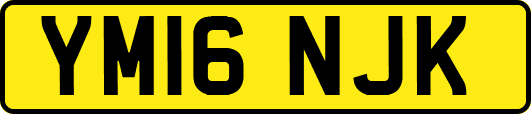 YM16 NJK